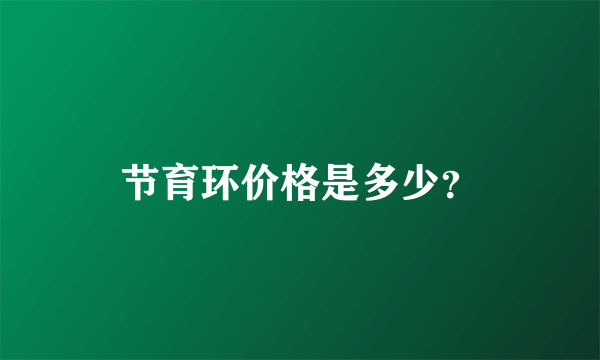 节育环价格是多少?